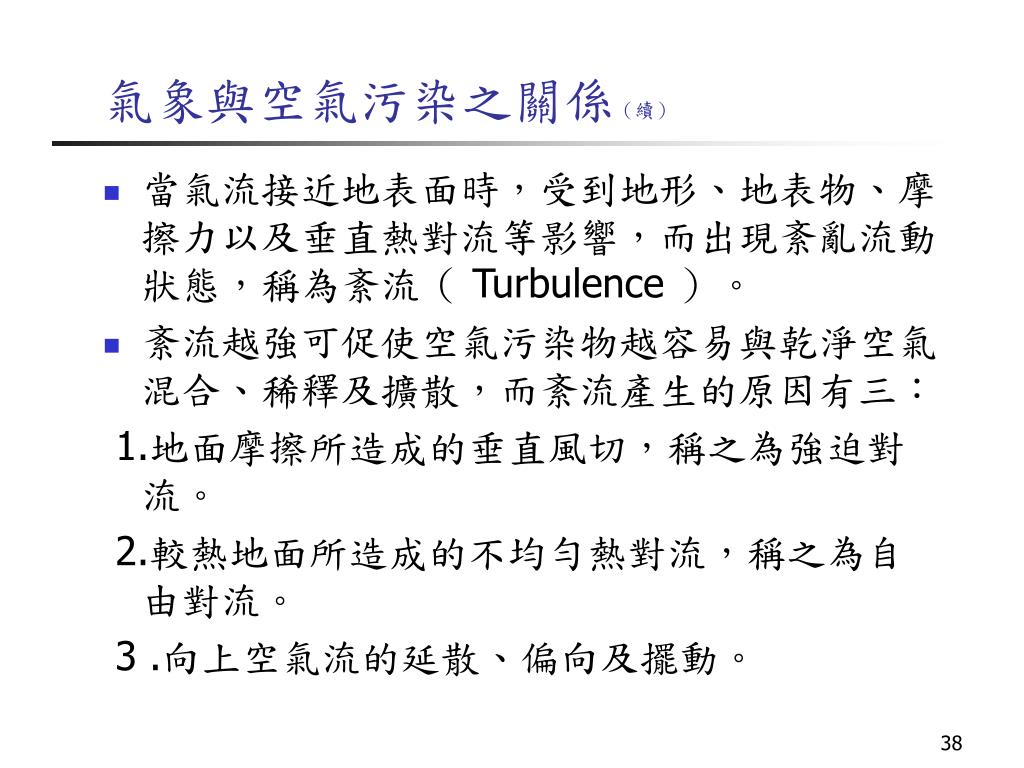 氣象與空氣污染之關係（續）

當氣流接近地表面時，受到地形、地表物、摩擦力以及垂直熱對流等影響，而出現紊亂流動狀態，稱為紊流（ Turbulence ）。

紊流越強可促使空氣污染物越容易與乾淨空氣混合、稀釋及擴散，而紊流產生的原因有三：

1.地面摩擦所造成的垂直風切，稱之為強迫對流。

2.較熱地面所造成的不均勻熱對流，稱之為自由對流。

3 .向上空氣流的延散、偏向及擺動。

38